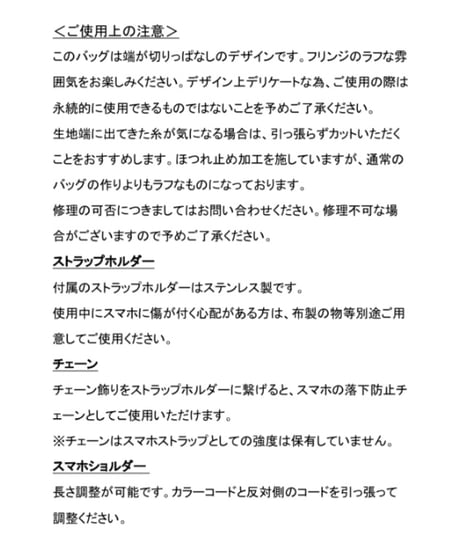 ＜ご使用上の注意＞

このバッグは端が切りっぱなしのデザインです。フリンジのラフな雰囲気をお楽しみください。デザイン上デリケートな為、ご使用の際は永続的に使用できるものではないことを予めご了承ください。

生地端に出てきた糸が気になる場合は、引っ張らずカットいただくことをおすすめします。ほつれ止め加工を施していますが、通常のバッグの作りよりもラフなものになっております。

修理の可否につきましてはお問い合わせください。修理不可な場合がございますので予めご了承ください。

ストラップホルダー

付属のストラップホルダーはステンレス製です。

使用中にスマホに傷が付く心配がある方は、布製の物等別途ご用意してご使用ください。

チェーン

チェーン飾りをストラップホルダーに繋げると、スマホの落下防止チェーンとしてご使用いただけます。

※チェーンはスマホストラップとしての強度は保有していません。

スマホショルダー

長さ調整が可能です。カラーコードと反対側のコードを引っ張って調整ください。